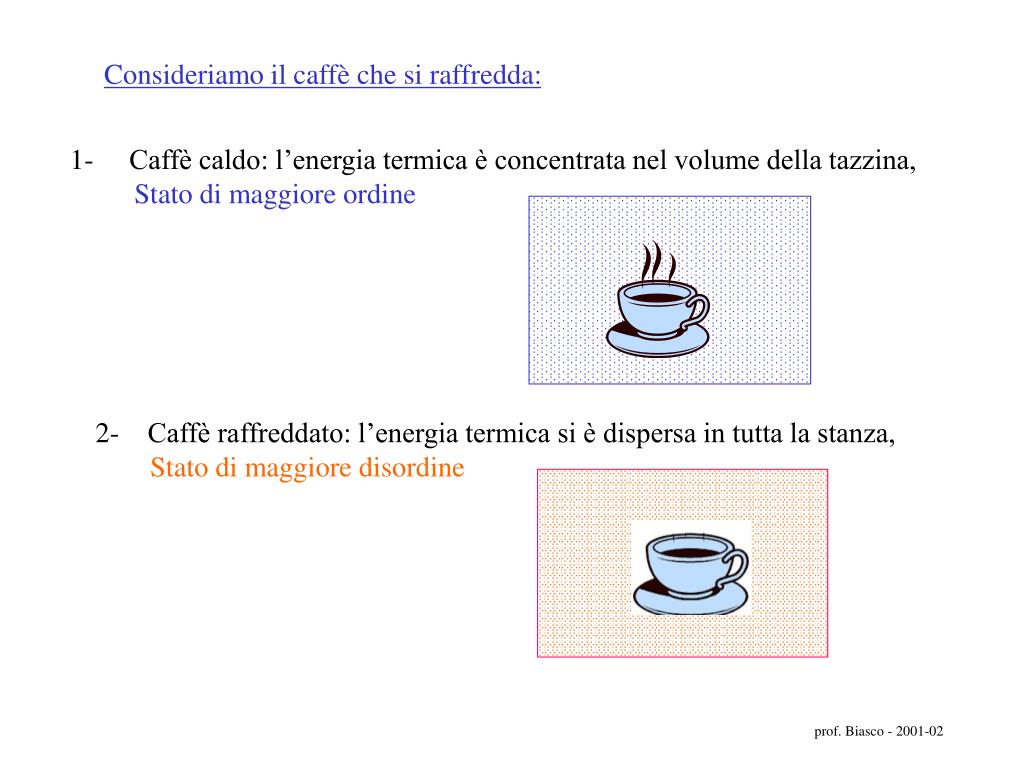 Consideriamo il caffè che si raffredda:

1- Caffè caldo: l’energia termica è concentrata nel volume della tazzina,
Stato di maggiore ordine

2- Caffè raffreddato: l’energia termica si è dispersa in tutta la stanza,
Stato di maggiore disordine

prof. Biasco - 2001-02